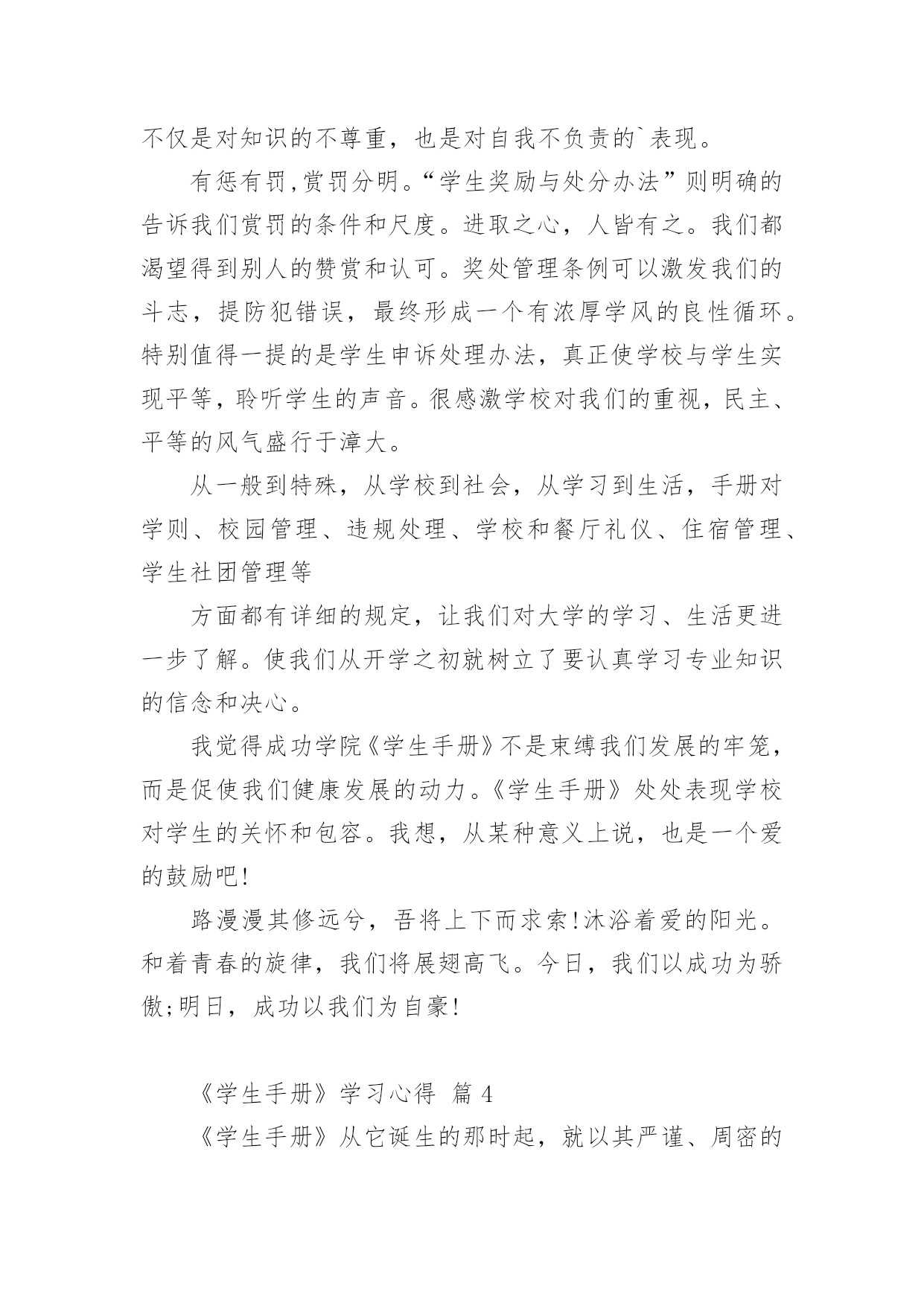 不仅是对知识的不尊重，也是对自我不负责的`表现。

有惩有罚,赏罚分明。“学生奖励与处分办法”则明确的告诉我们赏罚的条件和尺度。进取之心，人皆有之。我们都渴望得到别人的赞赏和认可。奖处管理条例可以激发我们的斗志，提防犯错误，最终形成一个有浓厚学风的良性循环。特别值得一提的是学生申诉处理办法，真正使学校与学生实现平等，聆听学生的声音。很感激学校对我们的重视，民主、平等的风气盛行于漳大。

从一般到特殊，从学校到社会，从学习到生活，手册对学则、校园管理、违规处理、学校和餐厅礼仪、住宿管理、学生社团管理等

方面都有详细的规定，让我们对大学的学习、生活更进一步了解。使我们从开学之初就树立了要认真学习专业知识的信念和决心。

我觉得成功学院《学生手册》不是束缚我们发展的牢笼，而是促使我们健康发展的动力。《学生手册》处处表现学校对学生的关怀和包容。我想，从某种意义上说，也是一个爱的鼓励吧!

路漫漫其修远兮，吾将上下而求索!沐浴着爱的阳光。和着青春的旋律，我们将展翅高飞。今日，我们以成功为骄傲;明日，成功以我们为自豪!

《学生手册》学习心得 篇 4

《学生手册》从它诞生的那时起，就以其严谨、周密的